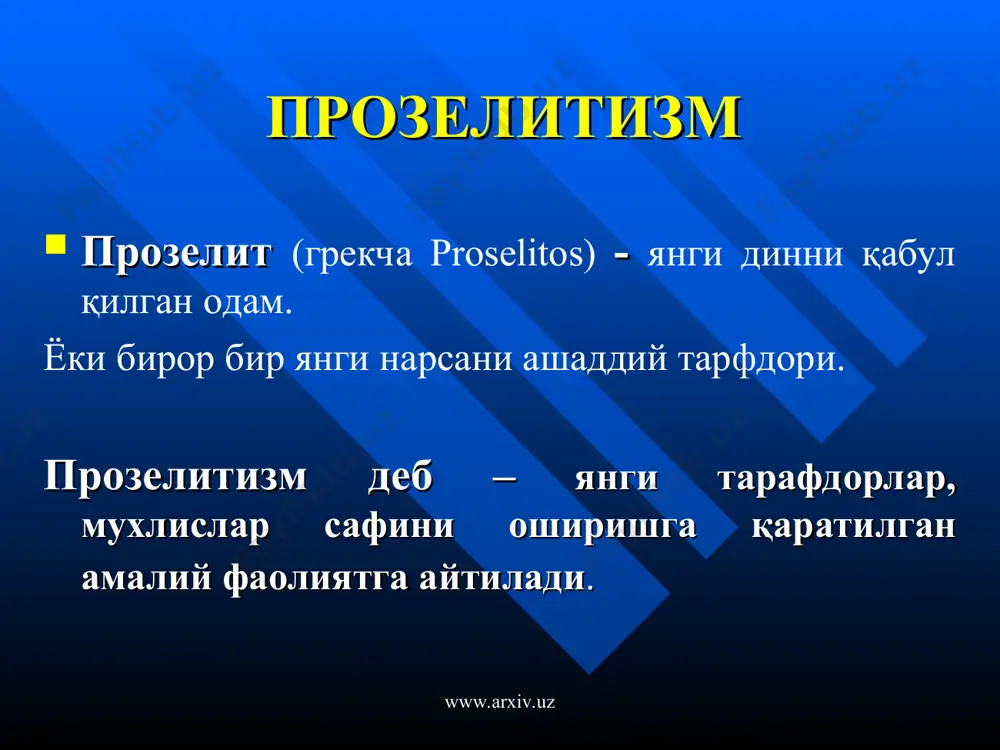 ПРОЗЕЛИТИЗМ

Прозелит (грекча Proselitos) - янги динни қабул қилган одам.

Ёки бирор бир янги нарсани ашаддий тарфдори.

Прозелитизм деб – янги тарафдорлар, мухлислар сафини оширишга қаратилган амалий фаолиятга айтилади.

www.arxiv.uz